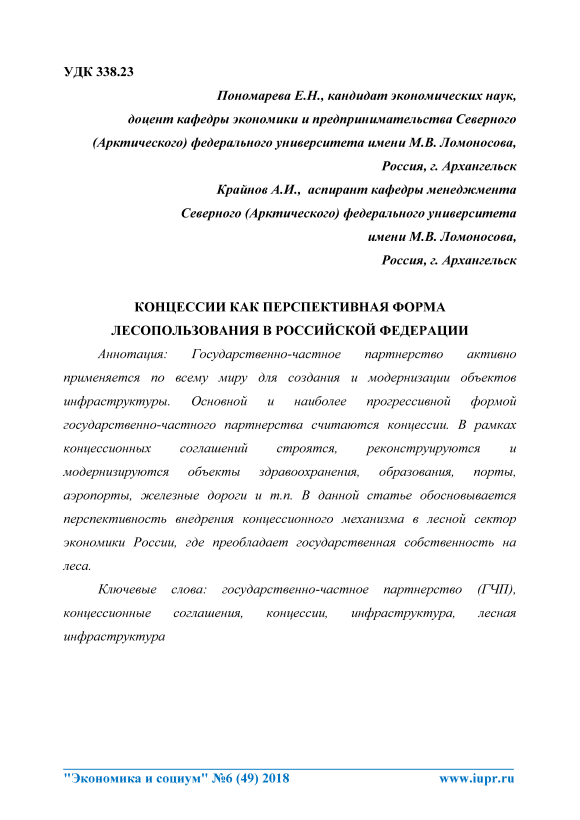 УДК 338.23

Пономарева Е.Н., кандидат экономических наук, доцент кафедры экономики и предпринимательства Северного (Арктического) федерального университета имени М.В. Ломоносова, Россия, г. Архангельск

Крайнов А.И., аспирант кафедры менеджмента Северного (Арктического) федерального университета имени М.В. Ломоносова, Россия, г. Архангельск

КОНЦЕССИИ КАК ПЕРСПЕКТИВНАЯ ФОРМА ЛЕСОПОЛЬЗОВАНИЯ В РОССИЙСКОЙ ФЕДЕРАЦИИ

Аннотация: Государственно-частное партнерство активно применяется по всему миру для создания и модернизации объектов инфраструктуры. Основной и наиболее прогрессивной формой государственно-частного партнерства считаются концессии. В рамках концессионных соглашений строятся, реконструируются и модернизируются объекты здравоохранения, образования, порты, аэропорты, железные дороги и т.п. В данной статье обосновывается перспективность внедрения концессионного механизма в лесной сектор экономики России, где преобладает государственная собственность на леса.

Ключевые слова: государственно-частное партнерство (ГЧП), концессионные соглашения, концессии, инфраструктура, лесная инфраструктура

"Экономика и социум" №6 (49) 2018 www.iupr.ru